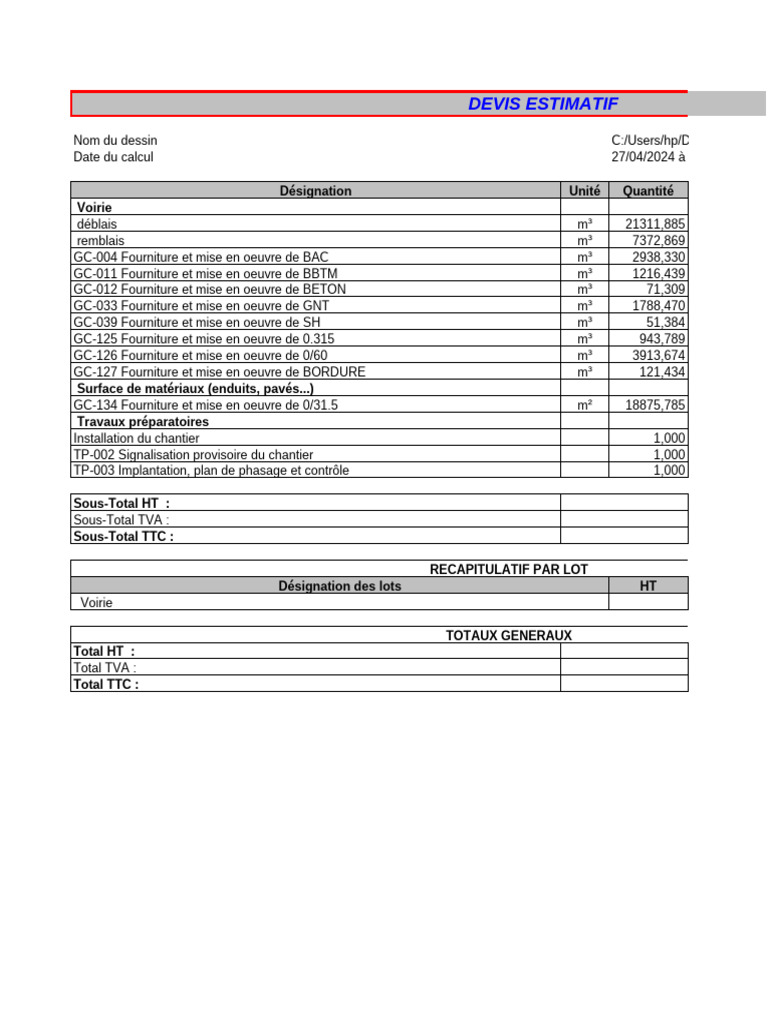 DEVIS ESTIMATIF

Nom du dessin C:/Users/hp/D
Date du calcul 27/04/2024 à

| Désignation | Unité | Quantité |
|---|---|---|
| Voirie | | |
| déblais | m³ | 21311,885 |
| remblais | m³ | 7372,869 |
| GC-004 Fourniture et mise en oeuvre de BAC | m³ | 2938,330 |
| GC-011 Fourniture et mise en oeuvre de BBTM | m³ | 1216,439 |
| GC-012 Fourniture et mise en oeuvre de BETON | m³ | 71,309 |
| GC-033 Fourniture et mise en oeuvre de GNT | m³ | 1788,470 |
| GC-039 Fourniture et mise en oeuvre de SH | m³ | 51,384 |
| GC-125 Fourniture et mise en oeuvre de 0.315 | m³ | 943,789 |
| GC-126 Fourniture et mise en oeuvre de 0/60 | m³ | 3913,674 |
| GC-127 Fourniture et mise en oeuvre de BORDURE | m³ | 121,434 |
| Surface de matériaux (enduits, pavés...) | | |
| GC-134 Fourniture et mise en oeuvre de 0/31.5 | m² | 18875,785 |
| Travaux préparatoires | | |
| Installation du chantier | | 1,000 |
| TP-002 Signalisation provisoire du chantier | | 1,000 |
| TP-003 Implantation, plan de phasage et contrôle | | 1,000 |

| Sous-Total HT : | |
|---|---|
| Sous-Total TVA : | |
| Sous-Total TTC : | |

RECAPITULATIF PAR LOT

| Désignation des lots | HT |
|---|---|
| Voirie | |

TOTAUX GENERAUX

| Total HT : | |
|---|---|
| Total TVA : | |
| Total TTC : | |